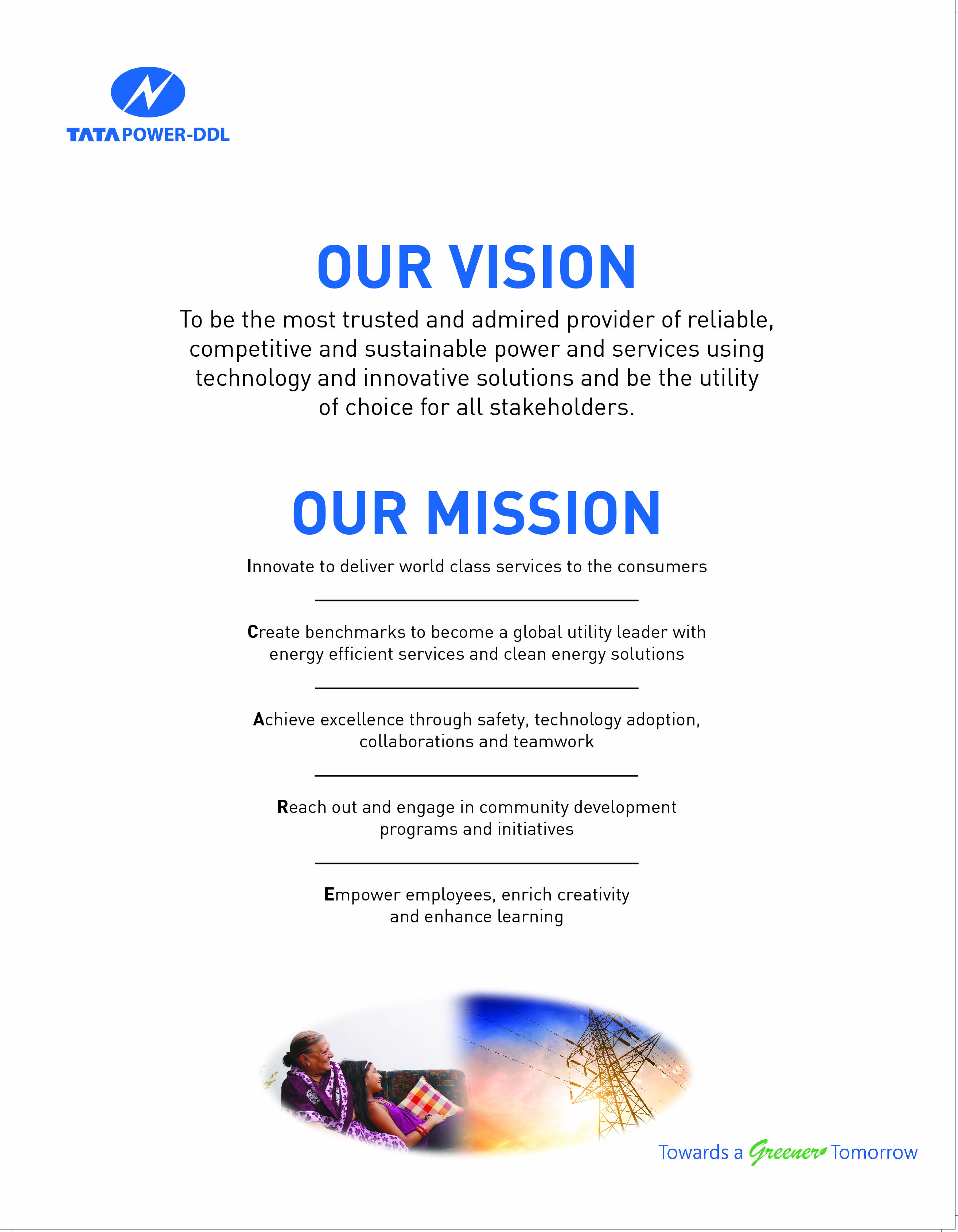 TATA POWER-DDL

OUR VISION

To be the most trusted and admired provider of reliable, competitive and sustainable power and services using technology and innovative solutions and be the utility of choice for all stakeholders.

OUR MISSION

Innovate to deliver world class services to the consumers

Create benchmarks to become a global utility leader with energy efficient services and clean energy solutions

Achieve excellence through safety, technology adoption, collaborations and teamwork

Reach out and engage in community development programs and initiatives

Empower employees, enrich creativity and enhance learning

Towards a Greener Tomorrow